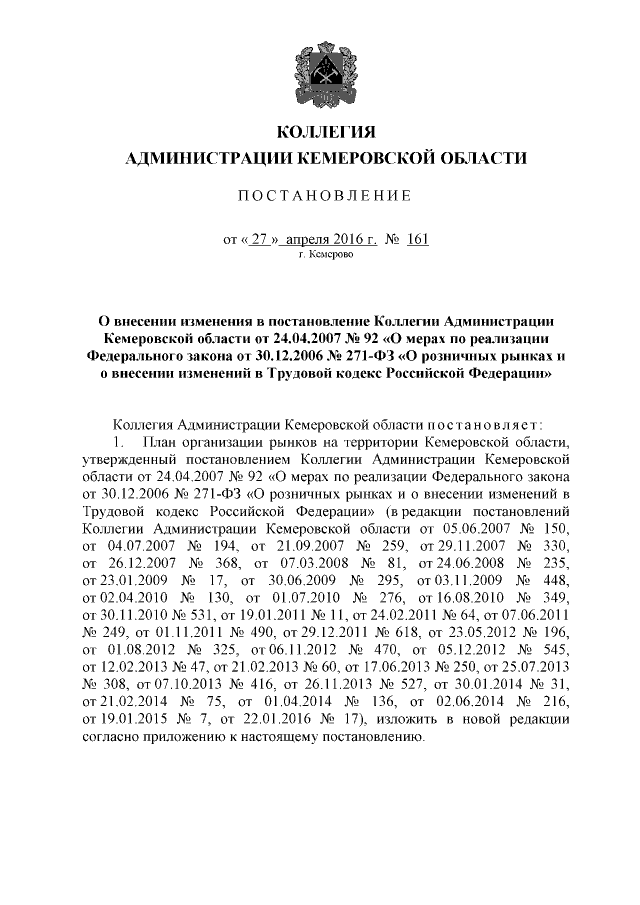 КОЛЛЕГИЯ
АДМИНИСТРАЦИИ КЕМЕРОВСКОЙ ОБЛАСТИ

ПОСТАНОВЛЕНИЕ

от « 27 » апреля 2016 г. № 161
г. Кемерово

О внесении изменения в постановление Коллегии Администрации Кемеровской области от 24.04.2007 № 92 «О мерах по реализации Федерального закона от 30.12.2006 № 271-ФЗ «О розничных рынках и о внесении изменений в Трудовой кодекс Российской Федерации»

Коллегия Администрации Кемеровской области постановляет:
1. План организации рынков на территории Кемеровской области, утвержденный постановлением Коллегии Администрации Кемеровской области от 24.04.2007 № 92 «О мерах по реализации Федерального закона от 30.12.2006 № 271-ФЗ «О розничных рынках и о внесении изменений в Трудовой кодекс Российской Федерации» (в редакции постановлений Коллегии Администрации Кемеровской области от 05.06.2007 № 150, от 04.07.2007 № 194, от 21.09.2007 № 259, от 29.11.2007 № 330, от 26.12.2007 № 368, от 07.03.2008 № 81, от 24.06.2008 № 235, от 23.01.2009 № 17, от 30.06.2009 № 295, от 03.11.2009 № 448, от 02.04.2010 № 130, от 01.07.2010 № 276, от 16.08.2010 № 349, от 30.11.2010 № 531, от 19.01.2011 № 11, от 24.02.2011 № 64, от 07.06.2011 № 249, от 01.11.2011 № 490, от 29.12.2011 № 618, от 23.05.2012 № 196, от 01.08.2012 № 325, от 06.11.2012 № 470, от 05.12.2012 № 545, от 12.02.2013 № 47, от 21.02.2013 № 60, от 17.06.2013 № 250, от 25.07.2013 № 308, от 07.10.2013 № 416, от 26.11.2013 № 527, от 30.01.2014 № 31, от 21.02.2014 № 75, от 01.04.2014 № 136, от 02.06.2014 № 216, от 19.01.2015 № 7, от 22.01.2016 № 17), изложить в новой редакции согласно приложению к настоящему постановлению.